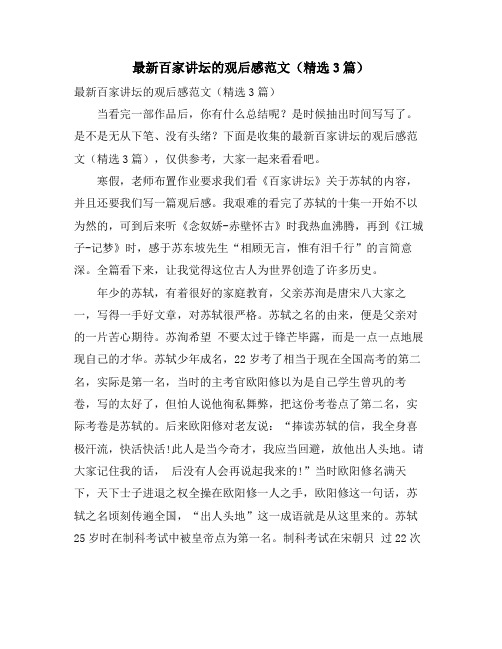 最新百家讲坛的观后感范文（精选3篇）

最新百家讲坛的观后感范文（精选3篇）

当看完一部作品后，你有什么总结呢？是时候抽出时间写写了。是不是无从下笔、没有头绪？下面是收集的最新百家讲坛的观后感范文（精选3篇），仅供参考，大家一起来看看吧。

寒假，老师布置作业要求我们看《百家讲坛》关于苏轼的内容，并且还要我们写一篇观后感。我艰难的看完了苏轼的十集一开始不以为然的，可到后来听《念奴娇-赤壁怀古》时我热血沸腾，再到《江城子-记梦》时，感于苏东坡先生“相顾无言，惟有泪千行”的言简意深。全篇看下来，让我觉得这位古人为世界创造了许多历史。

年少的苏轼，有着很好的家庭教育，父亲苏洵是唐宋八大家之一，写得一手好文章，对苏轼很严格。苏轼之名的由来，便是父亲对的一片苦心期待。苏洵希望 不要太过于锋芒毕露，而是一点一点地展现自己的才华。苏轼少年成名，22岁考了相当于现在全国高考的第二名，实际是第一名，当时的主考官欧阳修以为是自己学生曾巩的考卷，写的太好了，但怕人说他徇私舞弊，把这份考卷点了第二名，实际考卷是苏轼的。后来欧阳修对老友说：“捧读苏轼的信，我全身喜极汗流，快活快活!此人是当今奇才，我应当回避，放他出人头地。请大家记住我的话， 后没有人会再说起我来的!”当时欧阳修名满天下，天下士子进退之权全操在欧阳修一人之手，欧阳修这一句话，苏轼之名顷刻传遍全国，“出人头地”这一成语就是从这里来的。苏轼25岁时在制科考试中被皇帝点为第一名。制科考试在宋朝只 过22次